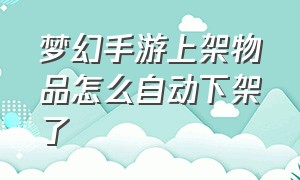 梦幻手游上架物品怎么自动下架了